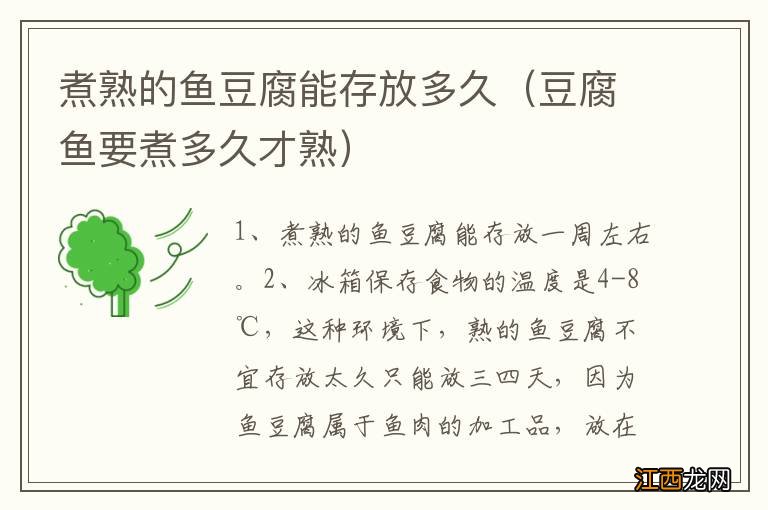 煮熟的鱼豆腐能存放多久（豆腐鱼要煮多久才熟）

1、煮熟的鱼豆腐能存放一周左右。2、冰箱保存食物的温度是4-8℃，这种环境下，熟的鱼豆腐不宜存放太久只能放三四天，因为鱼豆腐属于鱼肉的加工品，放在

江西龙网